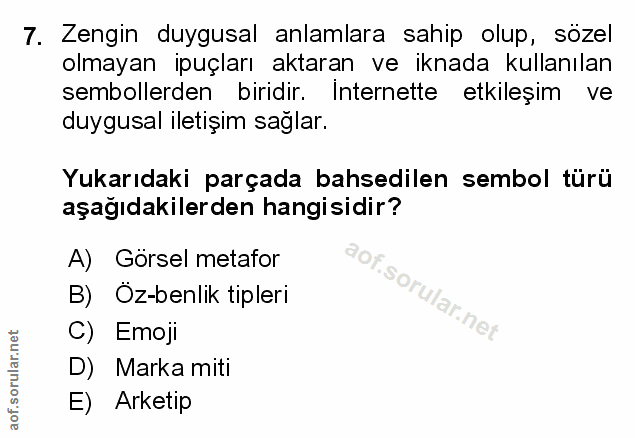 7. Zengin duygusal anlamlara sahip olup, sözel olmayan ipuçları aktaran ve iknada kullanılan sembollerden biridir. İnternette etkileşim ve duygusal iletişim sağlar.

Yukarıdaki parçada bahsedilen sembol türü aşağıdakilerden hangisidir?

A) Görsel metafor
B) Öz-benlik tipleri
C) Emoji
D) Marka miti
E) Arketip

aof.sorular.net

aof.sorular.net